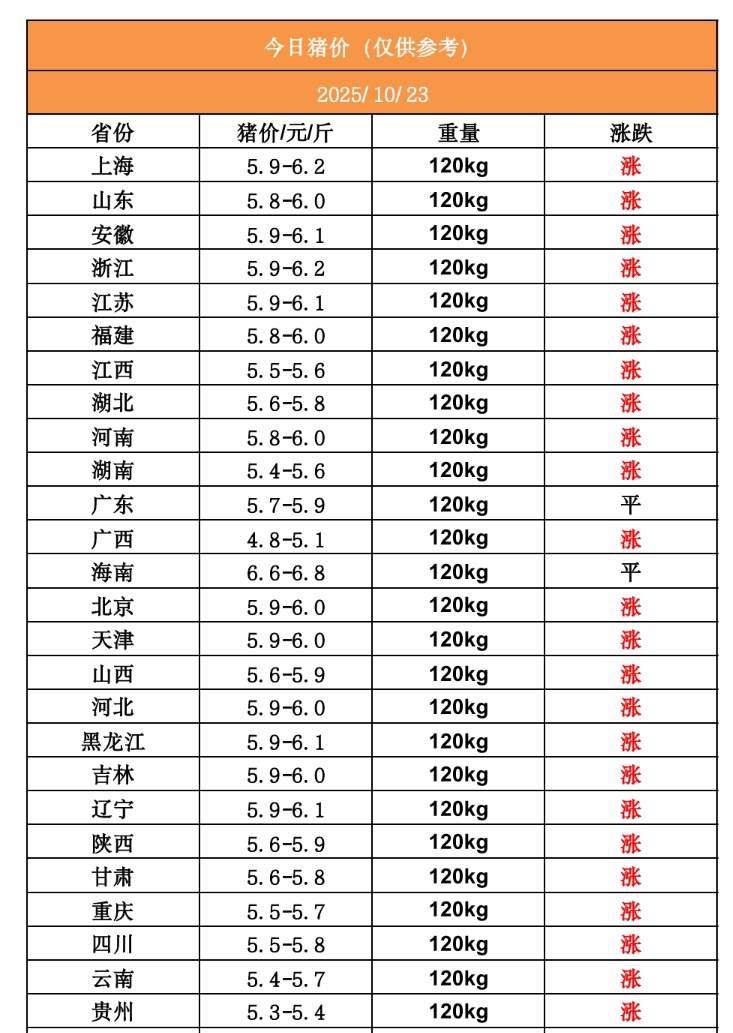 今日猪价（仅供参考）

2025/10/23

| 省份 | 猪价/元/斤 | 重量 | 涨跌 |
|---|---|---|---|
| 上海 | 5.9-6.2 | 120kg | 涨 |
| 山东 | 5.8-6.0 | 120kg | 涨 |
| 安徽 | 5.9-6.1 | 120kg | 涨 |
| 浙江 | 5.9-6.2 | 120kg | 涨 |
| 江苏 | 5.9-6.1 | 120kg | 涨 |
| 福建 | 5.8-6.0 | 120kg | 涨 |
| 江西 | 5.5-5.6 | 120kg | 涨 |
| 湖北 | 5.6-5.8 | 120kg | 涨 |
| 河南 | 5.8-6.0 | 120kg | 涨 |
| 湖南 | 5.4-5.6 | 120kg | 涨 |
| 广东 | 5.7-5.9 | 120kg | 平 |
| 广西 | 4.8-5.1 | 120kg | 涨 |
| 海南 | 6.6-6.8 | 120kg | 平 |
| 北京 | 5.9-6.0 | 120kg | 涨 |
| 天津 | 5.9-6.0 | 120kg | 涨 |
| 山西 | 5.6-5.9 | 120kg | 涨 |
| 河北 | 5.9-6.0 | 120kg | 涨 |
| 黑龙江 | 5.9-6.1 | 120kg | 涨 |
| 吉林 | 5.9-6.0 | 120kg | 涨 |
| 辽宁 | 5.9-6.1 | 120kg | 涨 |
| 陕西 | 5.6-5.9 | 120kg | 涨 |
| 甘肃 | 5.6-5.8 | 120kg | 涨 |
| 重庆 | 5.5-5.7 | 120kg | 涨 |
| 四川 | 5.5-5.8 | 120kg | 涨 |
| 云南 | 5.4-5.7 | 120kg | 涨 |
| 贵州 | 5.3-5.4 | 120kg | 涨 |